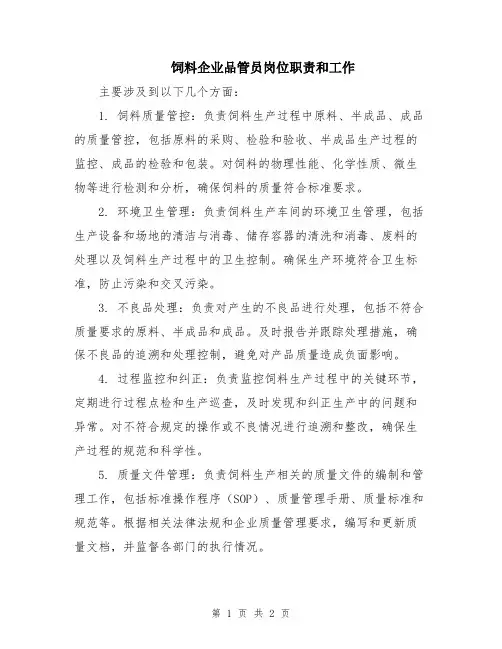 饲料企业品管员岗位职责和工作

主要涉及到以下几个方面：

1. 饲料质量管控：负责饲料生产过程中原料、半成品、成品的质量管控，包括原料的采购、检验和验收、半成品生产过程的监控、成品的检验和包装。对饲料的物理性能、化学性质、微生物等进行检测和分析，确保饲料的质量符合标准要求。

2. 环境卫生管理：负责饲料生产车间的环境卫生管理，包括生产设备和场地的清洁与消毒、储存容器的清洗和消毒、废料的处理以及饲料生产过程中的卫生控制。确保生产环境符合卫生标准，防止污染和交叉污染。

3. 不良品处理：负责对产生的不良品进行处理，包括不符合质量要求的原料、半成品和成品。及时报告并跟踪处理措施，确保不良品的追溯和处理控制，避免对产品质量造成负面影响。

4. 过程监控和纠正：负责监控饲料生产过程中的关键环节，定期进行过程点检和生产巡查，及时发现和纠正生产中的问题和异常。对不符合规定的操作或不良情况进行追溯和整改，确保生产过程的规范和科学性。

5. 质量文件管理：负责饲料生产相关的质量文件的编制和管理工作，包括标准操作程序（SOP）、质量管理手册、质量标准和规范等。根据相关法律法规和企业质量管理要求，编写和更新质量文档，并监督各部门的执行情况。

第 1 页 共 2 页